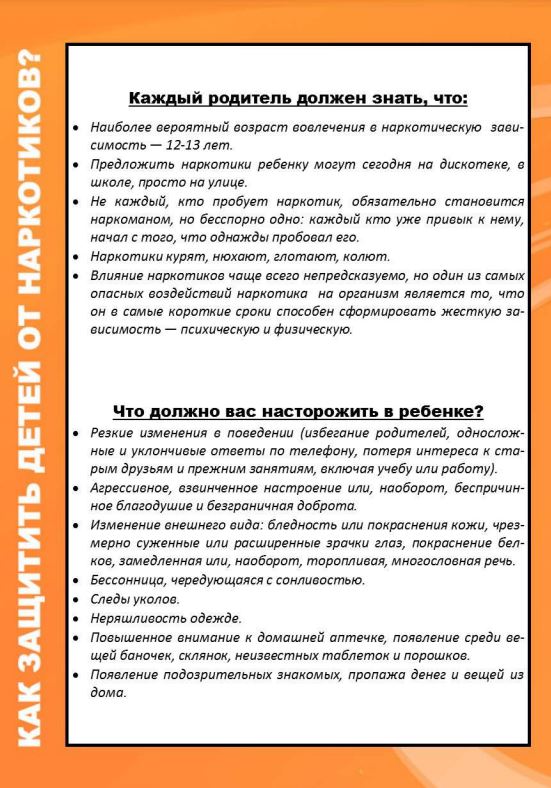 КАК ЗАЩИТИТЬ ДЕТЕЙ ОТ НАРКОТИКОВ?

Каждый родитель должен знать, что:

• Наиболее вероятный возраст вовлечения в наркотическую зависимость — 12-13 лет.
• Предложить наркотики ребенку могут сегодня на дискотеке, в школе, просто на улице.
• Не каждый, кто пробует наркотик, обязательно становится наркоманом, но бесспорно одно: каждый кто уже привык к нему, начал с того, что однажды пробовал его.
• Наркотики курят, нюхают, глотают, колют.
• Влияние наркотиков чаще всего непредсказуемо, но один из самых опасных воздействий наркотика на организм является то, что он в самые короткие сроки способен сформировать жесткую зависимость — психическую и физическую.

Что должно вас насторожить в ребенке?

• Резкие изменения в поведении (избегание родителей, односложные и уклончивые ответы по телефону, потеря интереса к старым друзьям и прежним занятиям, включая учебу или работу).
• Агрессивное, взвинченное настроение или, наоборот, беспричинное благодушие и безграничная доброта.
• Изменение внешнего вида: бледность или покраснения кожи, чрезмерно суженные или расширенные зрачки глаз, покраснение белков, замедленная или, наоборот, торопливая, многословная речь.
• Бессонница, чередующаяся с сонливостью.
• Следы уколов.
• Неряшливость одежде.
• Повышенное внимание к домашней аптечке, появление среди вещей баночек, склянок, неизвестных таблеток и порошков.
• Появление подозрительных знакомых, пропажа денег и вещей из дома.